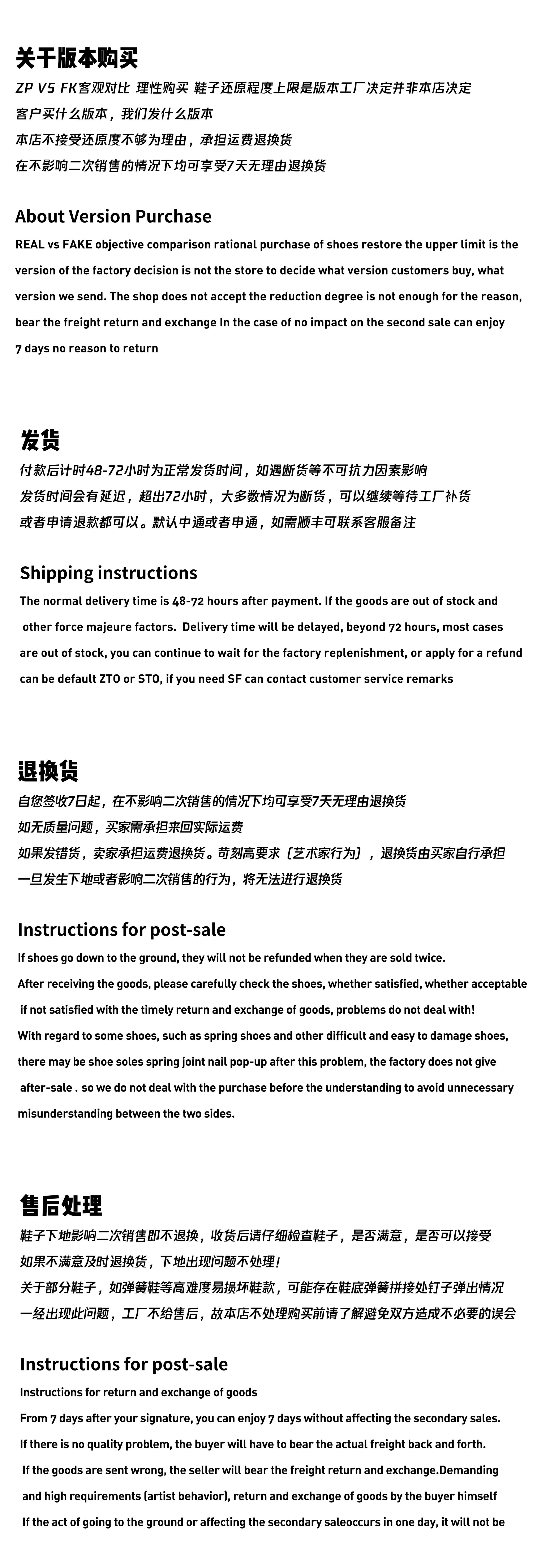 关于版本购买

ZP VS FK客观对比 理性购买 鞋子还原程度上限是版本工厂决定并非本店决定
客户买什么版本，我们发什么版本
本店不接受还原度不够为理由，承担运费退换货
在不影响二次销售的情况下均可享受7天无理由退换货

About Version Purchase

REAL vs FAKE objective comparison rational purchase of shoes restore the upper limit is the version of the factory decision is not the store to decide what version customers buy, what version we send. The shop does not accept the reduction degree is not enough for the reason, bear the freight return and exchange In the case of no impact on the second sale can enjoy 7 days no reason to return

发货

付款后计时48-72小时为正常发货时间，如遇断货等不可抗力因素影响
发货时间会有延迟，超出72小时，大多数情况为断货，可以继续等待工厂补货
或者申请退款都可以。默认中通或者申通，如需顺丰可联系客服备注

Shipping instructions

The normal delivery time is 48-72 hours after payment. If the goods are out of stock and other force majeure factors. Delivery time will be delayed, beyond 72 hours, most cases are out of stock, you can continue to wait for the factory replenishment, or apply for a refund can be default ZTO or STO, if you need SF can contact customer service remarks

退换货

自您签收7日起，在不影响二次销售的情况下均可享受7天无理由退换货
如无质量问题，买家需承担来回实际运费
如果发错货，卖家承担运费退换货。苛刻高要求（艺术家行为），退换货由买家自行承担
一旦发生下地或者影响二次销售的行为，将无法进行退换货

Instructions for post-sale

If shoes go down to the ground, they will not be refunded when they are sold twice.
After receiving the goods, please carefully check the shoes, whether satisfied, whether acceptable if not satisfied with the timely return and exchange of goods, problems do not deal with!
With regard to some shoes, such as spring shoes and other difficult and easy to damage shoes, there may be shoe soles spring joint nail pop-up after this problem, the factory does not give after-sale . so we do not deal with the purchase before the understanding to avoid unnecessary misunderstanding between the two sides.

售后处理

鞋子下地影响二次销售即不退换，收货后请仔细检查鞋子，是否满意，是否可以接受
如果不满意及时退换货，下地出现问题不处理！
关于部分鞋子，如弹簧鞋等高难度易损坏鞋款，可能存在鞋底弹簧拼接处钉子弹出情况
一经出现此问题，工厂不给售后，故本店不处理购买前请了解避免双方造成不必要的误会

Instructions for post-sale

Instructions for return and exchange of goods
From 7 days after your signature, you can enjoy 7 days without affecting the secondary sales.
If there is no quality problem, the buyer will have to bear the actual freight back and forth.
If the goods are sent wrong, the seller will bear the freight return and exchange.Demanding and high requirements (artist behavior), return and exchange of goods by the buyer himself
If the act of going to the ground or affecting the secondary saleoccurs in one day, it will not be